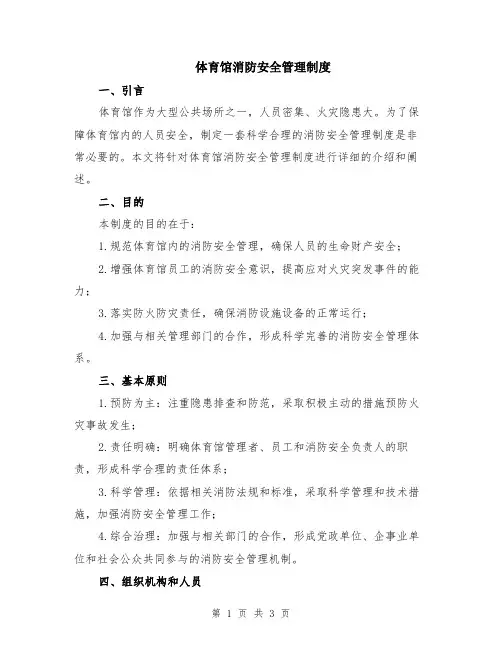 体育馆消防安全管理制度

一、引言

体育馆作为大型公共场所之一，人员密集、火灾隐患大。为了保障体育馆内的人员安全，制定一套科学合理的消防安全管理制度是非常必要的。本文将针对体育馆消防安全管理制度进行详细的介绍和阐述。

二、目的

本制度的目的在于：

1.规范体育馆内的消防安全管理，确保人员的生命财产安全；

2.增强体育馆员工的消防安全意识，提高应对火灾突发事件的能力；

3.落实防火防灾责任，确保消防设施设备的正常运行；

4.加强与相关管理部门的合作，形成科学完善的消防安全管理体系。

三、基本原则

1.预防为主：注重隐患排查和防范，采取积极主动的措施预防火灾事故发生；

2.责任明确：明确体育馆管理者、员工和消防安全负责人的职责，形成科学合理的责任体系；

3.科学管理：依据相关消防法规和标准，采取科学管理和技术措施，加强消防安全管理工作；

4.综合治理：加强与相关部门的合作，形成党政单位、企事业单位和社会公众共同参与的消防安全管理机制。

四、组织机构和人员

第 1 页 共 3 页